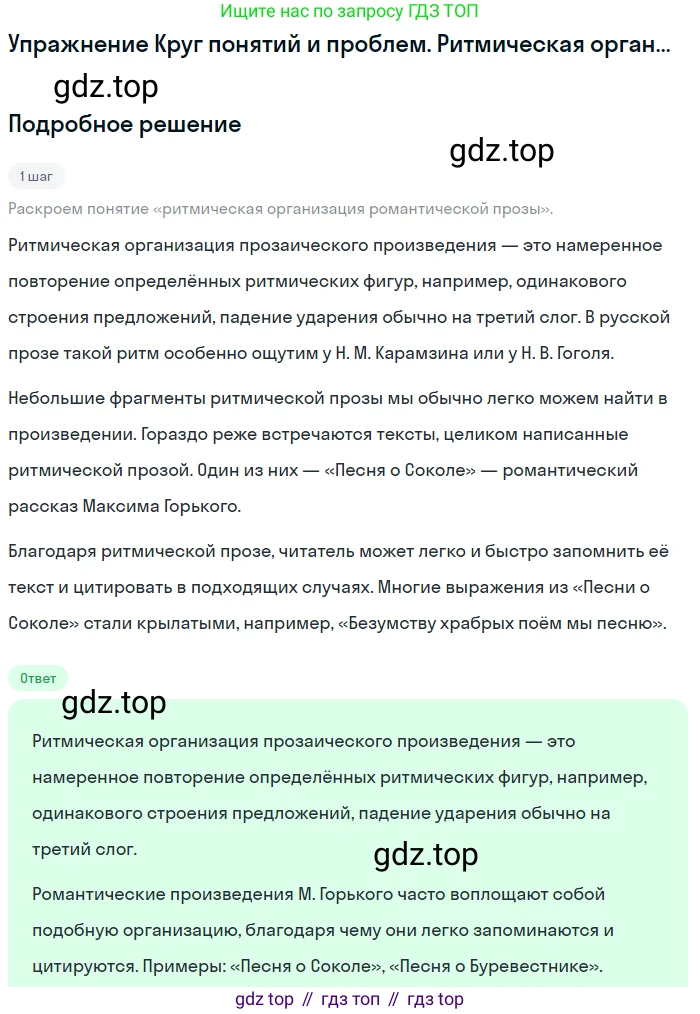 Ищите нас по запросу ГДЗ ТОП

Упражнение Круг понятий и проблем. Ритмическая орган...

gdz.top

Подробное решение

gdz.top

1 шаг

Раскроем понятие «ритмическая организация романтической прозы».

Ритмическая организация прозаического произведения — это намеренное повторение определённых ритмических фигур, например, одинакового строения предложений, падение ударения обычно на третий слог. В русской прозе такой ритм особенно ощутим у Н. М. Карамзина или у Н. В. Гоголя.

Небольшие фрагменты ритмической прозы мы обычно легко можем найти в произведении. Гораздо реже встречаются тексты, целиком написанные ритмической прозой. Один из них — «Песня о Соколе» — романтический рассказ Максима Горького.

Благодаря ритмической прозе, читатель может легко и быстро запомнить её текст и цитировать в подходящих случаях. Многие выражения из «Песни о Соколе» стали крылатыми, например, «Безумству храбрых поём мы песню».

Ответ

gdz.top

Ритмическая организация прозаического произведения — это намеренное повторение определённых ритмических фигур, например, одинакового строения предложений, падение ударения обычно на третий слог.

gdz.top

Романтические произведения М. Горького часто воплощают собой подобную организацию, благодаря чему они легко запоминаются и цитируются. Примеры: «Песня о Соколе», «Песня о Буревестнике».

gdz top // гдз топ // гдз top